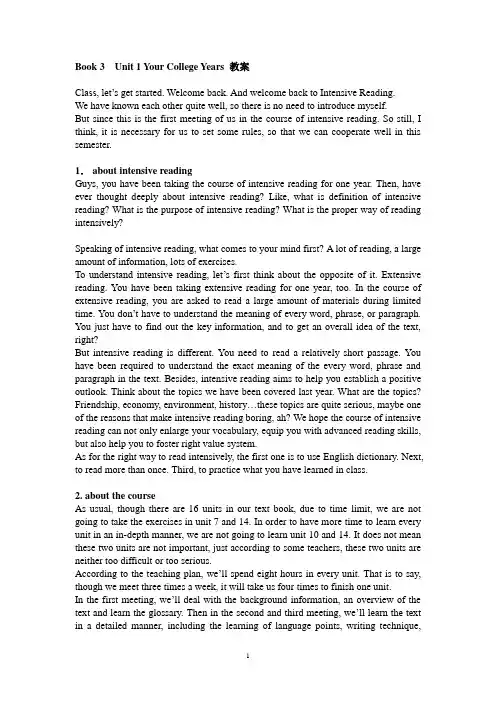 Book 3 Unit 1 Your College Years 教案

Class, let's get started. Welcome back. And welcome back to Intensive Reading.
We have known each other quite well, so there is no need to introduce myself.
But since this is the first meeting of us in the course of intensive reading. So still, I think, it is necessary for us to set some rules, so that we can cooperate well in this semester.

1． about intensive reading
Guys, you have been taking the course of intensive reading for one year. Then, have ever thought deeply about intensive reading? Like, what is definition of intensive reading? What is the purpose of intensive reading? What is the proper way of reading intensively?

Speaking of intensive reading, what comes to your mind first? A lot of reading, a large amount of information, lots of exercises.
To understand intensive reading, let's first think about the opposite of it. Extensive reading. You have been taking extensive reading for one year, too. In the course of extensive reading, you are asked to read a large amount of materials during limited time. You don't have to understand the meaning of every word, phrase, or paragraph. You just have to find out the key information, and to get an overall idea of the text, right?
But intensive reading is different. You need to read a relatively short passage. You have been required to understand the exact meaning of the every word, phrase and paragraph in the text. Besides, intensive reading aims to help you establish a positive outlook. Think about the topics we have been covered last year. What are the topics? Friendship, economy, environment, history…these topics are quite serious, maybe one of the reasons that make intensive reading boring, ah? We hope the course of intensive reading can not only enlarge your vocabulary, equip you with advanced reading skills, but also help you to foster right value system.
As for the right way to read intensively, the first one is to use English dictionary. Next, to read more than once. Third, to practice what you have learned in class.

2. about the course
As usual, though there are 16 units in our text book, due to time limit, we are not going to take the exercises in unit 7 and 14. In order to have more time to learn every unit in an in-depth manner, we are not going to learn unit 10 and 14. It does not mean these two units are not important, just according to some teachers, these two units are neither too difficult or too serious.
According to the teaching plan, we'll spend eight hours in every unit. That is to say, though we meet three times a week, it will take us four times to finish one unit.
In the first meeting, we'll deal with the background information, an overview of the text and learn the glossary. Then in the second and third meeting, we'll learn the text in a detailed manner, including the learning of language points, writing technique,

1